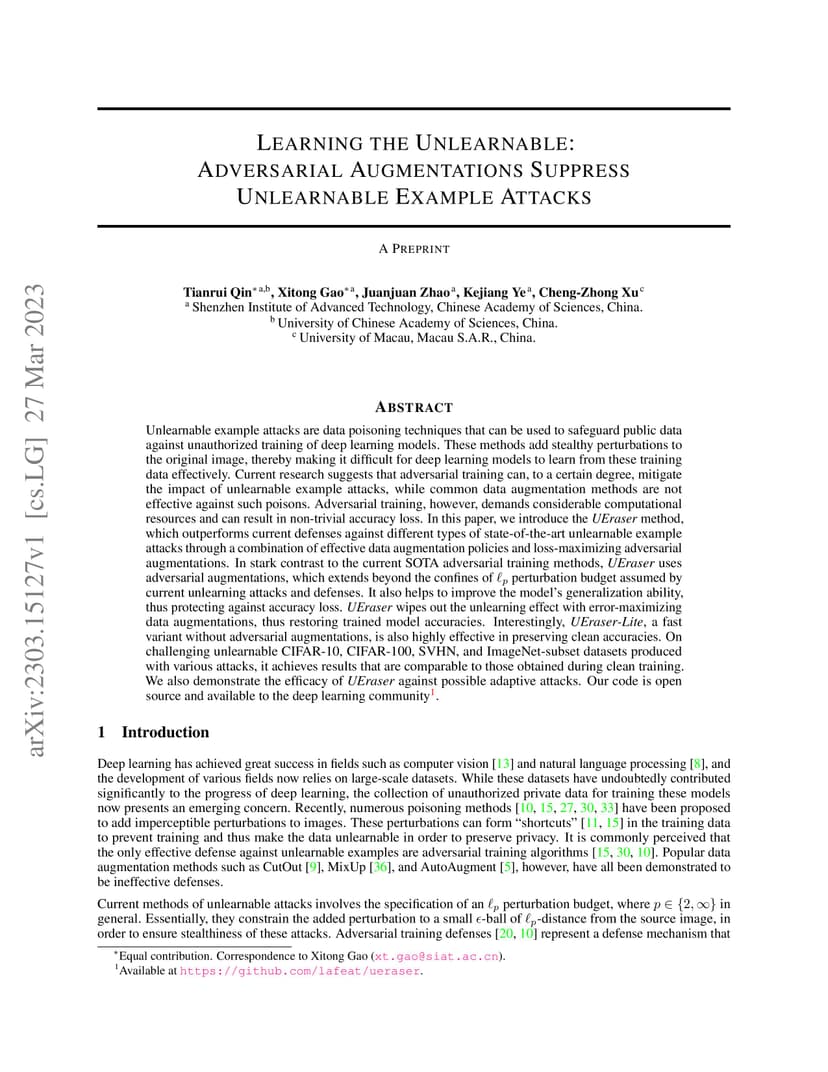 arXiv:2303.15127v1 [cs.LG] 27 Mar 2023

LEARNING THE UNLEARNABLE: ADVERSARIAL AUGMENTATIONS SUPPRESS UNLEARNABLE EXAMPLE ATTACKS

A PREPRINT

Tianrui Qin$^{*a,b}$, Xitong Gao$^{*a}$, Juanjuan Zhao$^{a}$, Kejiang Ye$^{a}$, Cheng-Zhong Xu$^{c}$
$^{a}$ Shenzhen Institute of Advanced Technology, Chinese Academy of Sciences, China.
$^{b}$ University of Chinese Academy of Sciences, China.
$^{c}$ University of Macau, Macau S.A.R., China.

ABSTRACT

Unlearnable example attacks are data poisoning techniques that can be used to safeguard public data against unauthorized training of deep learning models. These methods add stealthy perturbations to the original image, thereby making it difficult for deep learning models to learn from these training data effectively. Current research suggests that adversarial training can, to a certain degree, mitigate the impact of unlearnable example attacks, while common data augmentation methods are not effective against such poisons. Adversarial training, however, demands considerable computational resources and can result in non-trivial accuracy loss. In this paper, we introduce the UEraser method, which outperforms current defenses against different types of state-of-the-art unlearnable example attacks through a combination of effective data augmentation policies and loss-maximizing adversarial augmentations. In stark contrast to the current SOTA adversarial training methods, UEraser uses adversarial augmentations, which extends beyond the confines of $\ell_p$ perturbation budget assumed by current unlearning attacks and defenses. It also helps to improve the model's generalization ability, thus protecting against accuracy loss. UEraser wipes out the unlearning effect with error-maximizing data augmentations, thus restoring trained model accuracies. Interestingly, UEraser-Lite, a fast variant without adversarial augmentations, is also highly effective in preserving clean accuracies. On challenging unlearnable CIFAR-10, CIFAR-100, SVHN, and ImageNet-subset datasets produced with various attacks, it achieves results that are comparable to those obtained during clean training. We also demonstrate the efficacy of UEraser against possible adaptive attacks. Our code is open source and available to the deep learning community$^{1}$.

1 Introduction

Deep learning has achieved great success in fields such as computer vision [13] and natural language processing [8], and the development of various fields now relies on large-scale datasets. While these datasets have undoubtedly contributed significantly to the progress of deep learning, the collection of unauthorized private data for training these models now presents an emerging concern. Recently, numerous poisoning methods [10, 15, 27, 30, 33] have been proposed to add imperceptible perturbations to images. These perturbations can form "shortcuts" [11, 15] in the training data to prevent training and thus make the data unlearnable in order to preserve privacy. It is commonly perceived that the only effective defense against unlearnable examples are adversarial training algorithms [15, 30, 10]. Popular data augmentation methods such as CutOut [9], MixUp [36], and AutoAugment [5], however, have all been demonstrated to be ineffective defenses.

Current methods of unlearnable attacks involves the specification of an $\ell_p$ perturbation budget, where $p \in \{2, \infty\}$ in general. Essentially, they constrain the added perturbation to a small $\epsilon$-ball of $\ell_p$-distance from the source image, in order to ensure stealthiness of these attacks. Adversarial training defenses [20, 10] represent a defense mechanism that

$^{*}$Equal contribution. Correspondence to Xitong Gao (xt.gao@siat.ac.cn).
$^{1}$Available at https://github.com/lafeat/ueraser.